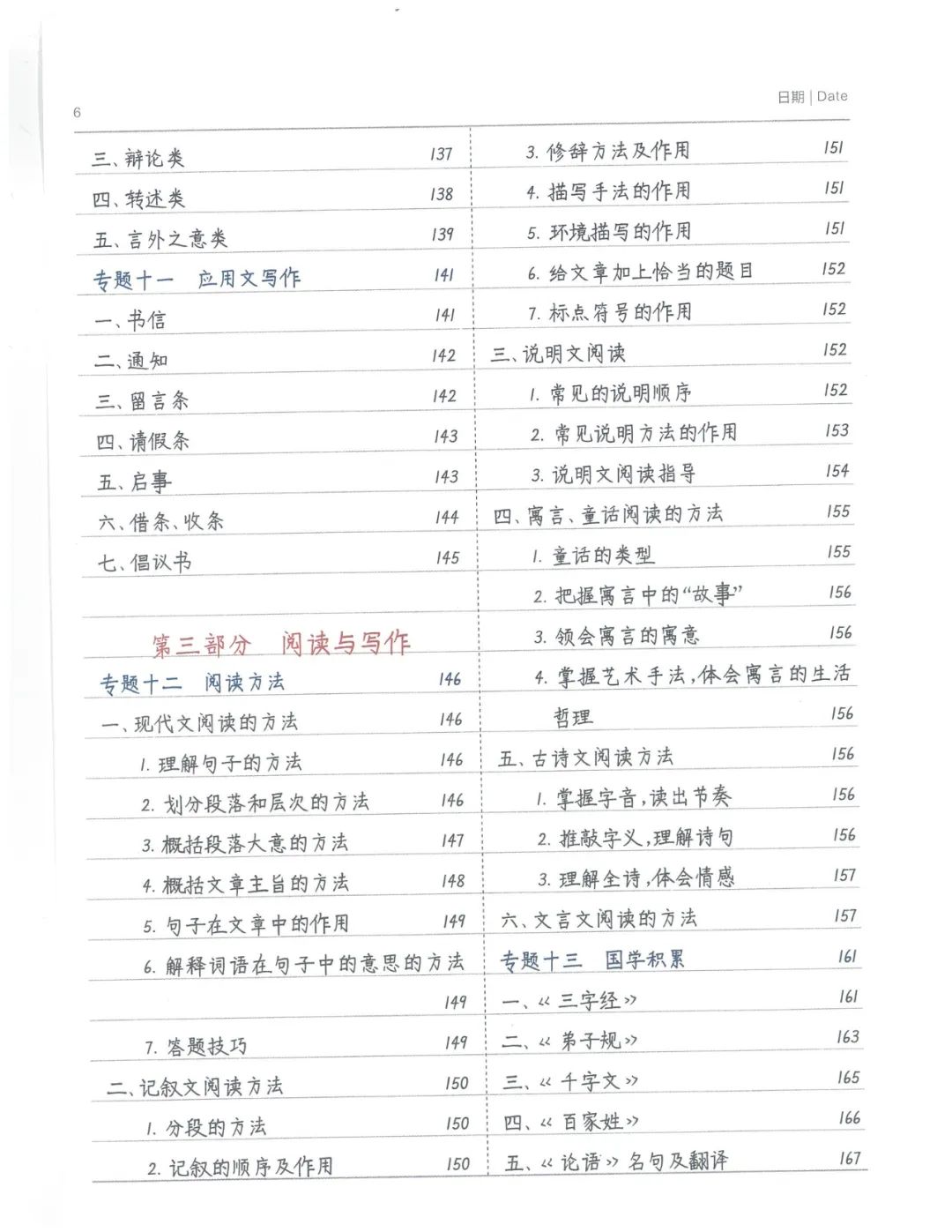 6

日期 | Date

三、辩论类 137
四、转述类 138
五、言外之意类 139
专题十一 应用文写作 141
一、书信 141
二、通知 142
三、留言条 142
四、请假条 143
五、启事 143
六、借条、收条 144
七、倡议书 145

第三部分 阅读与写作
专题十二 阅读方法 146
一、现代文阅读的方法 146
1. 理解句子的方法 146
2. 划分段落和层次的方法 146
3. 概括段落大意的方法 147
4. 概括文章主旨的方法 148
5. 句子在文章中的作用 149
6. 解释词语在句子中的意思的方法 149
7. 答题技巧 149
二、记叙文阅读方法 150
1. 分段的方法 150
2. 记叙的顺序及作用 150

3. 修辞方法及作用 151
4. 描写手法的作用 151
5. 环境描写的作用 151
6. 给文章加上恰当的题目 152
7. 标点符号的作用 152
三、说明文阅读 152
1. 常见的说明顺序 152
2. 常见说明方法的作用 153
3. 说明文阅读指导 154
四、寓言、童话阅读的方法 155
1. 童话的类型 155
2. 把握寓言中的“故事” 156
3. 领会寓言的寓意 156
4. 掌握艺术手法,体会寓言的生活哲理 156
五、古诗文阅读方法 156
1. 掌握字音,读出节奏 156
2. 推敲字义,理解诗句 156
3. 理解全诗,体会情感 157
六、文言文阅读的方法 157
专题十三 国学积累 161
一、《三字经》 161
二、《弟子规》 163
三、《千字文》 165
四、《百家姓》 166
五、《论语》名句及翻译 167